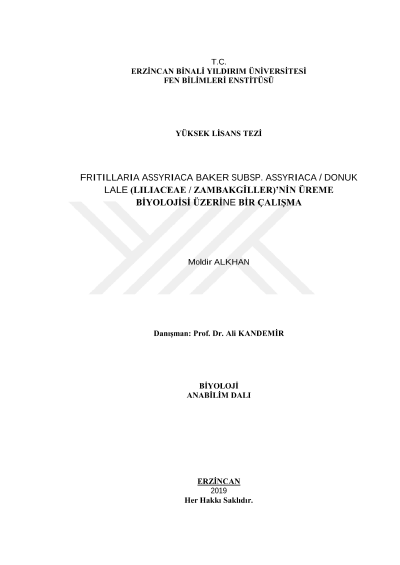 T.C.
ERZİNCAN BİNALİ YILDIRIM ÜNİVERSİTESİ
FEN BİLİMLERİ ENSTİTÜSÜ

YÜKSEK LİSANS TEZİ

FRITILLARIA ASSYRIACA BAKER SUBSP. ASSYRIACA / DONUK LALE (LILIACEAE / ZAMBAKGİLLER)'NİN ÜREME BİYOLOJİSİ ÜZERİNE BİR ÇALIŞMA

Moldir ALKHAN

Danışman: Prof. Dr. Ali KANDEMİR

BİYOLOJİ
ANABİLİM DALI

ERZİNCAN
2019
Her Hakkı Saklıdır.